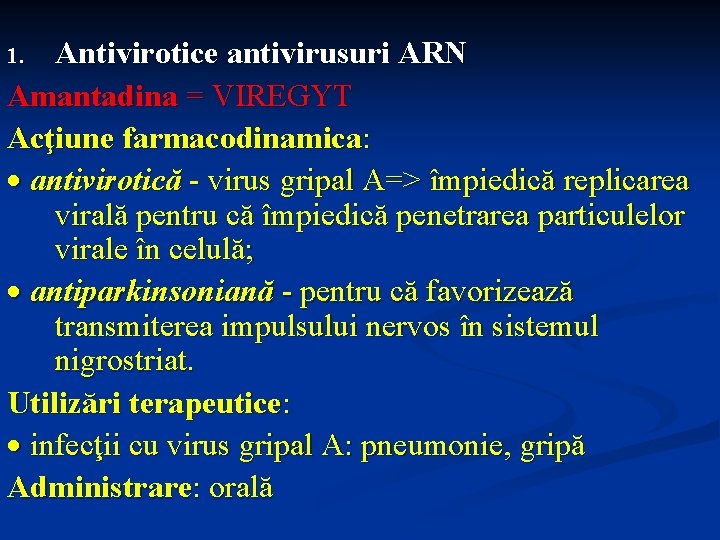 1. Antivirotice antivirusuri ARN

Amantadina = VIREGYT

Acţiune farmacodinamica:

• antivirotică - virus gripal A=> împiedică replicarea virală pentru că împiedică penetrarea particulelor virale în celulă;

• antiparkinsoniană - pentru că favorizează transmiterea impulsului nervos în sistemul nigrostriat.

Utilizări terapeutice:

• infecţii cu virus gripal A: pneumonie, gripă

Administrare: orală